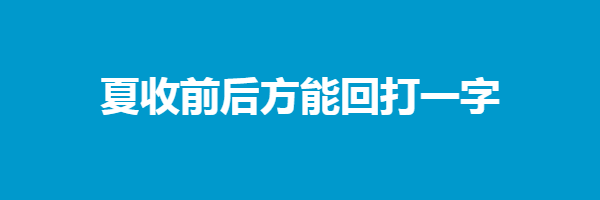 夏收前后方能回打一字